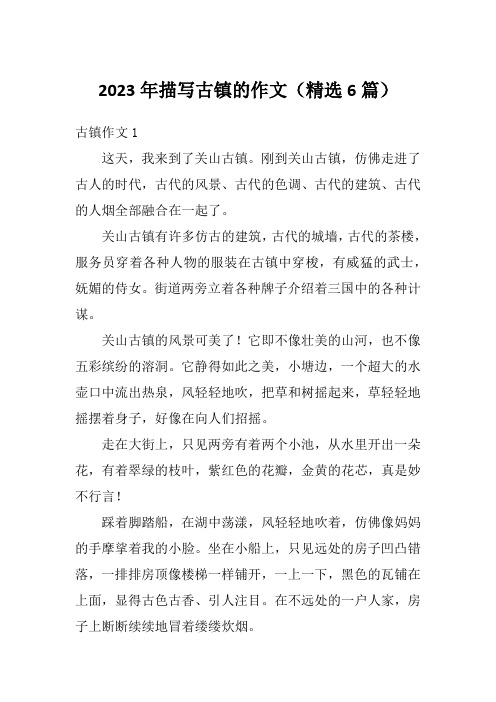 2023 年描写古镇的作文（精选 6 篇）

古镇作文 1

这天，我来到了关山古镇。刚到关山古镇，仿佛走进了古人的时代，古代的风景、古代的色调、古代的建筑、古代的人烟全部融合在一起了。

关山古镇有许多仿古的建筑，古代的城墙，古代的茶楼，服务员穿着各种人物的服装在古镇中穿梭，有威猛的武士，妩媚的侍女。街道两旁立着各种牌子介绍着三国中的各种计谋。

关山古镇的风景可美了！它即不像壮美的山河，也不像五彩缤纷的溶洞。它静得如此之美，小塘边，一个超大的水壶口中流出热泉，风轻轻地吹，把草和树摇起来，草轻轻地摇摆着身子，好像在向人们招摇。

走在大街上，只见两旁有着两个小池，从水里开出一朵花，有着翠绿的枝叶，紫红色的花瓣，金黄的花芯，真是妙不行言！

踩着脚踏船，在湖中荡漾，风轻轻地吹着，仿佛像妈妈的手摩挲着我的小脸。坐在小船上，只见远处的房子凹凸错落，一排排房顶像楼梯一样铺开，一上一下，黑色的瓦铺在上面，显得古色古香、引人注目。在不远处的一户人家，房子上断断续续地冒着缕缕炊烟。